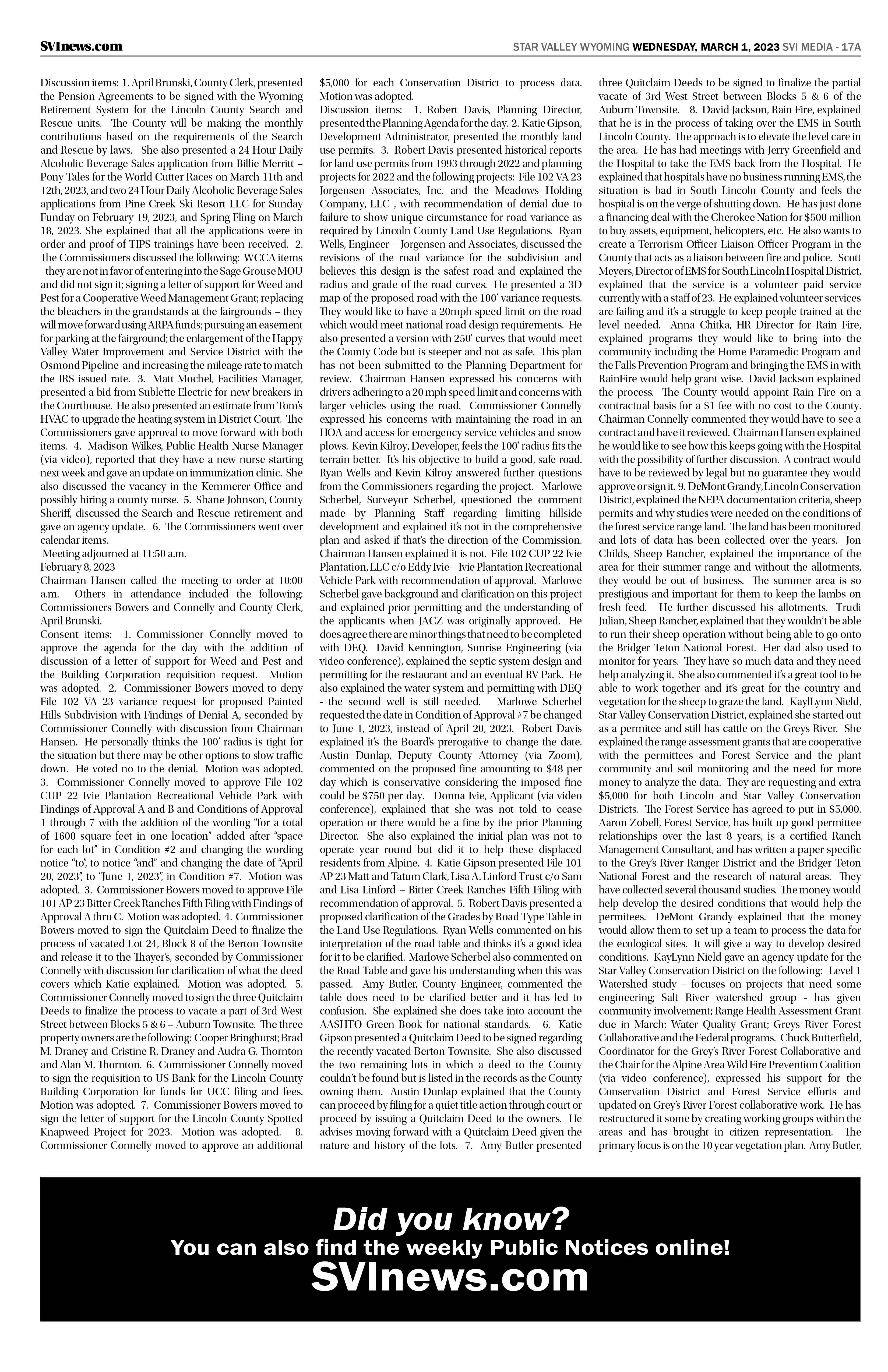 SVInews.com

STAR VALLEY WYOMING WEDNESDAY, MARCH 1, 2023 SVI MEDIA - 17A

Discussion items: 1. April Brunski, County Clerk, presented the Pension Agreements to be signed with the Wyoming Retirement System for the Lincoln County Search and Rescue units. The County will be making the monthly contributions based on the requirements of the Search and Rescue by-laws. She also presented a 24 Hour Daily Alcoholic Beverage Sales application from Billie Merritt – Pony Tales for the World Cutter Races on March 11th and 12th, 2023, and two 24 Hour Daily Alcoholic Beverage Sales applications from Pine Creek Ski Resort LLC for Sunday Funday on February 19, 2023, and Spring Fling on March 18, 2023. She explained that all the applications were in order and proof of TIPS trainings have been received. 2. The Commissioners discussed the following: WCCA items - they are not in favor of entering into the Sage Grouse MOU and did not sign it; signing a letter of support for Weed and Pest for a Cooperative Weed Management Grant; replacing the bleachers in the grandstands at the fairgrounds – they will move forward using ARPA funds; pursuing an easement for parking at the fairground; the enlargement of the Happy Valley Water Improvement and Service District with the Osmond Pipeline and increasing the mileage rate to match the IRS issued rate. 3. Matt Mochel, Facilities Manager, presented a bid from Sublette Electric for new breakers in the Courthouse. He also presented an estimate from Tom's HVAC to upgrade the heating system in District Court. The Commissioners gave approval to move forward with both items. 4. Madison Wilkes, Public Health Nurse Manager (via video), reported that they have a new nurse starting next week and gave an update on immunization clinic. She also discussed the vacancy in the Kemmerer Office and possibly hiring a county nurse. 5. Shane Johnson, County Sheriff, discussed the Search and Rescue retirement and gave an agency update. 6. The Commissioners went over calendar items.
Meeting adjourned at 11:50 a.m.
February 8, 2023
Chairman Hansen called the meeting to order at 10:00 a.m. Others in attendance included the following: Commissioners Bowers and Connelly and County Clerk, April Brunski.
Consent items: 1. Commissioner Connelly moved to approve the agenda for the day with the addition of discussion of a letter of support for Weed and Pest and the Building Corporation requisition request. Motion was adopted. 2. Commissioner Bowers moved to deny File 102 VA 23 variance request for proposed Painted Hills Subdivision with Findings of Denial A, seconded by Commissioner Connelly with discussion from Chairman Hansen. He personally thinks the 100' radius is tight for the situation but there may be other options to slow traffic down. He voted no to the denial. Motion was adopted. 3. Commissioner Connelly moved to approve File 102 CUP 22 Ivie Plantation Recreational Vehicle Park with Findings of Approval A and B and Conditions of Approval 1 through 7 with the addition of the wording "for a total of 1600 square feet in one location" added after "space for each lot" in Condition #2 and changing the wording notice "to", to notice "and" and changing the date of "April 20, 2023", to "June 1, 2023", in Condition #7. Motion was adopted. 3. Commissioner Bowers moved to approve File 101 AP 23 Bitter Creek Ranches Fifth Filing with Findings of Approval A thru C. Motion was adopted. 4. Commissioner Bowers moved to sign the Quitclaim Deed to finalize the process of vacated Lot 24, Block 8 of the Berton Townsite and release it to the Thayer's, seconded by Commissioner Connelly with discussion for clarification of what the deed covers which Katie explained. Motion was adopted. 5. Commissioner Connelly moved to sign the three Quitclaim Deeds to finalize the process to vacate a part of 3rd West Street between Blocks 5 & 6 – Auburn Townsite. The three property owners are the following: Cooper Bringhurst; Brad M. Draney and Cristine R. Draney and Audra G. Thornton and Alan M. Thornton. 6. Commissioner Connelly moved to sign the requisition to US Bank for the Lincoln County Building Corporation for funds for UCC filing and fees. Motion was adopted. 7. Commissioner Bowers moved to sign the letter of support for the Lincoln County Spotted Knapweed Project for 2023. Motion was adopted. 8. Commissioner Connelly moved to approve an additional $5,000 for each Conservation District to process data. Motion was adopted.
Discussion items: 1. Robert Davis, Planning Director, presented the Planning Agenda for the day. 2. Katie Gipson, Development Administrator, presented the monthly land use permits. 3. Robert Davis presented historical reports for land use permits from 1993 through 2022 and planning projects for 2022 and the following projects: File 102 VA 23 Jorgensen Associates, Inc. and the Meadows Holding Company, LLC , with recommendation of denial due to failure to show unique circumstance for road variance as required by Lincoln County Land Use Regulations. Ryan Wells, Engineer – Jorgensen and Associates, discussed the revisions of the road variance for the subdivision and believes this design is the safest road and explained the radius and grade of the road curves. He presented a 3D map of the proposed road with the 100' variance requests. They would like to have a 20mph speed limit on the road which would meet national road design requirements. He also presented a version with 250' curves that would meet the County Code but is steeper and not as safe. This plan has not been submitted to the Planning Department for review. Chairman Hansen expressed his concerns with drivers adhering to a 20 mph speed limit and concerns with larger vehicles using the road. Commissioner Connelly expressed his concerns with maintaining the road in an HOA and access for emergency service vehicles and snow plows. Kevin Kilroy, Developer, feels the 100' radius fits the terrain better. It's his objective to build a good, safe road. Ryan Wells and Kevin Kilroy answered further questions from the Commissioners regarding the project. Marlowe Scherbel, Surveyor Scherbel, questioned the comment made by Planning Staff regarding limiting hillside development and explained it's not in the comprehensive plan and asked if that's the direction of the Commission. Chairman Hansen explained it is not. File 102 CUP 22 Ivie Plantation, LLC c/o Eddy Ivie – Ivie Plantation Recreational Vehicle Park with recommendation of approval. Marlowe Scherbel gave background and clarification on this project and explained prior permitting and the understanding of the applicants when JACZ was originally approved. He does agree there are minor things that need to be completed with DEQ. David Kennington, Sunrise Engineering (via video conference), explained the septic system design and permitting for the restaurant and an eventual RV Park. He also explained the water system and permitting with DEQ - the second well is still needed. Marlowe Scherbel requested the date in Condition of Approval #7 be changed to June 1, 2023, instead of April 20, 2023. Robert Davis explained it's the Board's prerogative to change the date. Austin Dunlap, Deputy County Attorney (via Zoom), commented on the proposed fine amounting to $48 per day which is conservative considering the imposed fine could be $750 per day. Donna Ivie, Applicant (via video conference), explained that she was not told to cease operation or there would be a fine by the prior Planning Director. She also explained the initial plan was not to operate year round but did it to help these displaced residents from Alpine. 4. Katie Gipson presented File 101 AP 23 Matt and Tatum Clark, Lisa A. Linford Trust c/o Sam and Lisa Linford – Bitter Creek Ranches Fifth Filing with recommendation of approval. 5. Robert Davis presented a proposed clarification of the Grades by Road Type Table in the Land Use Regulations. Ryan Wells commented on his interpretation of the road table and thinks it's a good idea for it to be clarified. Marlowe Scherbel also commented on the Road Table and gave his understanding when this was passed. Amy Butler, County Engineer, commented the table does need to be clarified better and it has led to confusion. She explained she does take into account the AASHTO Green Book for national standards. 6. Katie Gipson presented a Quitclaim Deed to be signed regarding the recently vacated Berton Townsite. She also discussed the two remaining lots in which a deed to the County couldn't be found but is listed in the records as the County owning them. Austin Dunlap explained that the County can proceed by filing for a quiet title action through court or proceed by issuing a Quitclaim Deed to the owners. He advises moving forward with a Quitclaim Deed given the nature and history of the lots. 7. Amy Butler presented three Quitclaim Deeds to be signed to finalize the partial vacate of 3rd West Street between Blocks 5 & 6 of the Auburn Townsite. 8. David Jackson, Rain Fire, explained that he is in the process of taking over the EMS in South Lincoln County. The approach is to elevate the level care in the area. He has had meetings with Jerry Greenfield and the Hospital to take the EMS back from the Hospital. He explained that hospitals have no business running EMS, the situation is bad in South Lincoln County and feels the hospital is on the verge of shutting down. He has just done a financing deal with the Cherokee Nation for $500 million to buy assets, equipment, helicopters, etc. He also wants to create a Terrorism Officer Liaison Officer Program in the County that acts as a liaison between fire and police. Scott Meyers, Director of EMS for South Lincoln Hospital District, explained that the service is a volunteer paid service currently with a staff of 23. He explained volunteer services are failing and it's a struggle to keep people trained at the level needed. Anna Chitka, HR Director for Rain Fire, explained programs they would like to bring into the community including the Home Paramedic Program and the Falls Prevention Program and bringing the EMS in with RainFire would help grant wise. David Jackson explained the process. The County would appoint Rain Fire on a contractual basis for a $1 fee with no cost to the County. Chairman Connelly commented they would have to see a contract and have it reviewed. Chairman Hansen explained he would like to see how this keeps going with the Hospital with the possibility of further discussion. A contract would have to be reviewed by legal but no guarantee they would approve or sign it. 9. DeMont Grandy, Lincoln Conservation District, explained the NEPA documentation criteria, sheep permits and why studies were needed on the conditions of the forest service range land. The land has been monitored and lots of data has been collected over the years. Jon Childs, Sheep Rancher, explained the importance of the area for their summer range and without the allotments, they would be out of business. The summer area is so prestigious and important for them to keep the lambs on fresh feed. He further discussed his allotments. Trudi Julian, Sheep Rancher, explained that they wouldn't be able to run their sheep operation without being able to go onto the Bridger Teton National Forest. Her dad also used to monitor for years. They have so much data and they need help analyzing it. She also commented it's a great tool to be able to work together and it's great for the country and vegetation for the sheep to graze the land. KaylLynn Nield, Star Valley Conservation District, explained she started out as a permitee and still has cattle on the Greys River. She explained the range assessment grants that are cooperative with the permittees and Forest Service and the plant community and soil monitoring and the need for more money to analyze the data. They are requesting and extra $5,000 for both Lincoln and Star Valley Conservation Districts. The Forest Service has agreed to put in $5,000. Aaron Zobell, Forest Service, has built up good permittee relationships over the last 8 years, is a certified Ranch Management Consultant, and has written a paper specific to the Grey's River Ranger District and the Bridger Teton National Forest and the research of natural areas. They have collected several thousand studies. The money would help develop the desired conditions that would help the permitees. DeMont Grandy explained that the money would allow them to set up a team to process the data for the ecological sites. It will give a way to develop desired conditions. KayLynn Nield gave an agency update for the Star Valley Conservation District on the following: Level 1 Watershed study – focuses on projects that need some engineering; Salt River watershed group - has given community involvement; Range Health Assessment Grant due in March; Water Quality Grant; Greys River Forest Collaborative and the Federal programs. Chuck Butterfield, Coordinator for the Grey's River Forest Collaborative and the Chair for the Alpine Area Wild Fire Prevention Coalition (via video conference), expressed his support for the Conservation District and Forest Service efforts and updated on Grey's River Forest collaborative work. He has restructured it some by creating working groups within the areas and has brought in citizen representation. The primary focus is on the 10 year vegetation plan. Amy Butler,

Did you know?
You can also find the weekly Public Notices online!
SVInews.com